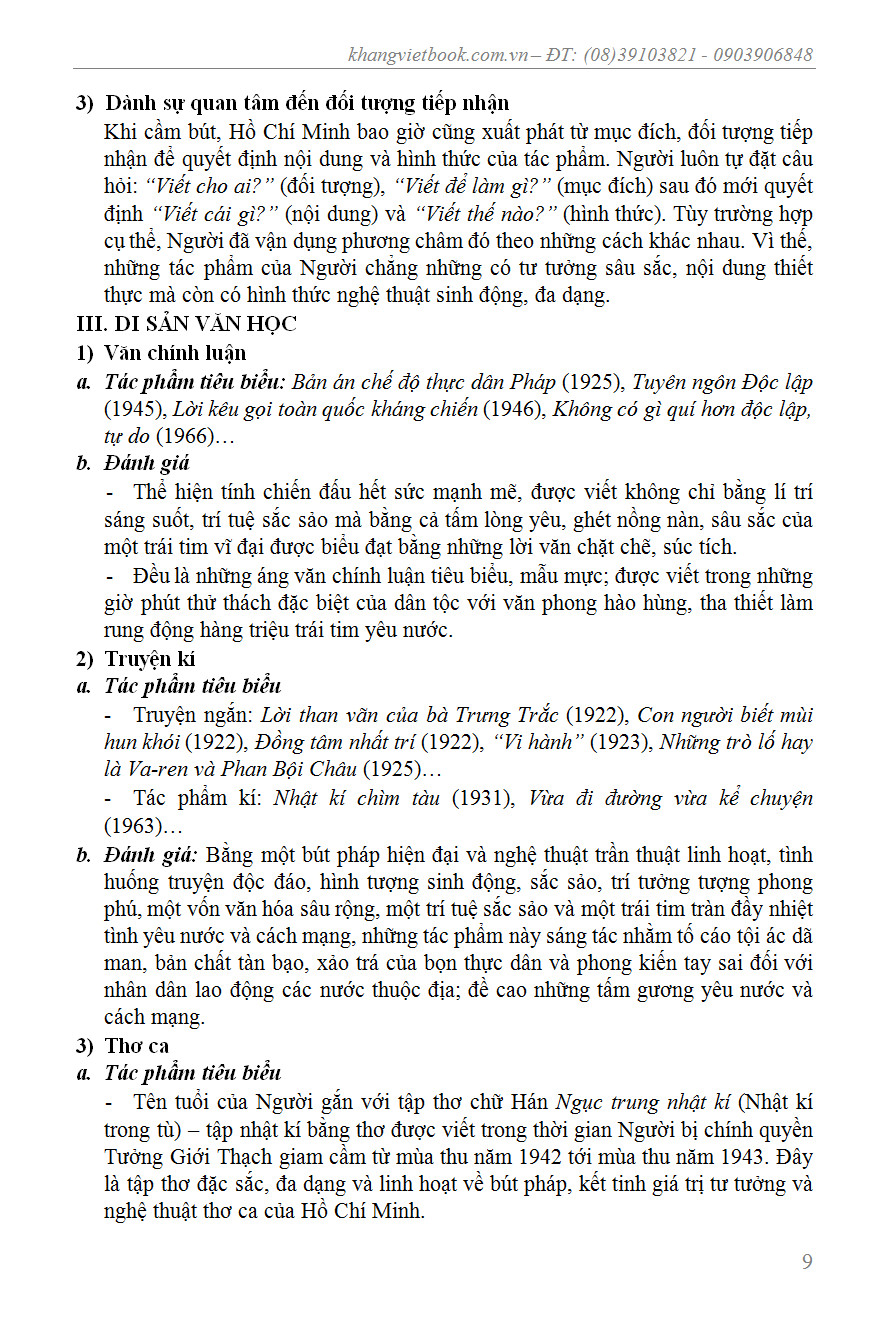 khangvietbook.com.vn – ĐT: (08)39103821 - 0903906848

3) Dành sự quan tâm đến đối tượng tiếp nhận
Khi cầm bút, Hồ Chí Minh bao giờ cũng xuất phát từ mục đích, đối tượng tiếp nhận để quyết định nội dung và hình thức của tác phẩm. Người luôn tự đặt câu hỏi: "Viết cho ai?" (đối tượng), "Viết để làm gì?" (mục đích) sau đó mới quyết định "Viết cái gì?" (nội dung) và "Viết thế nào?" (hình thức). Tùy trường hợp cụ thể, Người đã vận dụng phương châm đó theo những cách khác nhau. Vì thế, những tác phẩm của Người chẳng những có tư tưởng sâu sắc, nội dung thiết thực mà còn có hình thức nghệ thuật sinh động, đa dạng.

III. DI SẢN VĂN HỌC
1) Văn chính luận
a. Tác phẩm tiêu biểu: Bản án chế độ thực dân Pháp (1925), Tuyên ngôn Độc lập (1945), Lời kêu gọi toàn quốc kháng chiến (1946), Không có gì quí hơn độc lập, tự do (1966)…
b. Đánh giá
- Thể hiện tính chiến đấu hết sức mạnh mẽ, được viết không chỉ bằng lí trí sáng suốt, trí tuệ sắc sảo mà bằng cả tấm lòng yêu, ghét nồng nàn, sâu sắc của một trái tim vĩ đại được biểu đạt bằng những lời văn chặt chẽ, súc tích.
- Đều là những áng văn chính luận tiêu biểu, mẫu mực; được viết trong những giờ phút thử thách đặc biệt của dân tộc với văn phong hào hùng, tha thiết làm rung động hàng triệu trái tim yêu nước.
2) Truyện kí
a. Tác phẩm tiêu biểu
- Truyện ngắn: Lời than vãn của bà Trưng Trắc (1922), Con người biết mùi hun khói (1922), Đồng tâm nhất trí (1922), "Vi hành" (1923), Những trò lố hay là Va-ren và Phan Bội Châu (1925)…
- Tác phẩm kí: Nhật kí chìm tàu (1931), Vừa đi đường vừa kể chuyện (1963)…
b. Đánh giá: Bằng một bút pháp hiện đại và nghệ thuật trần thuật linh hoạt, tình huống truyện độc đáo, hình tượng sinh động, sắc sảo, trí tưởng tượng phong phú, một vốn văn hóa sâu rộng, một trí tuệ sắc sảo và một trái tim tràn đầy nhiệt tình yêu nước và cách mạng, những tác phẩm này sáng tác nhằm tố cáo tội ác dã man, bản chất tàn bạo, xảo trá của bọn thực dân và phong kiến tay sai đối với nhân dân lao động các nước thuộc địa; đề cao những tấm gương yêu nước và cách mạng.
3) Thơ ca
a. Tác phẩm tiêu biểu
- Tên tuổi của Người gắn với tập thơ chữ Hán Ngục trung nhật kí (Nhật kí trong tù) – tập nhật kí bằng thơ được viết trong thời gian Người bị chính quyền Tưởng Giới Thạch giam cầm từ mùa thu năm 1942 tới mùa thu năm 1943. Đây là tập thơ đặc sắc, đa dạng và linh hoạt về bút pháp, kết tinh giá trị tư tưởng và nghệ thuật thơ ca của Hồ Chí Minh.

9